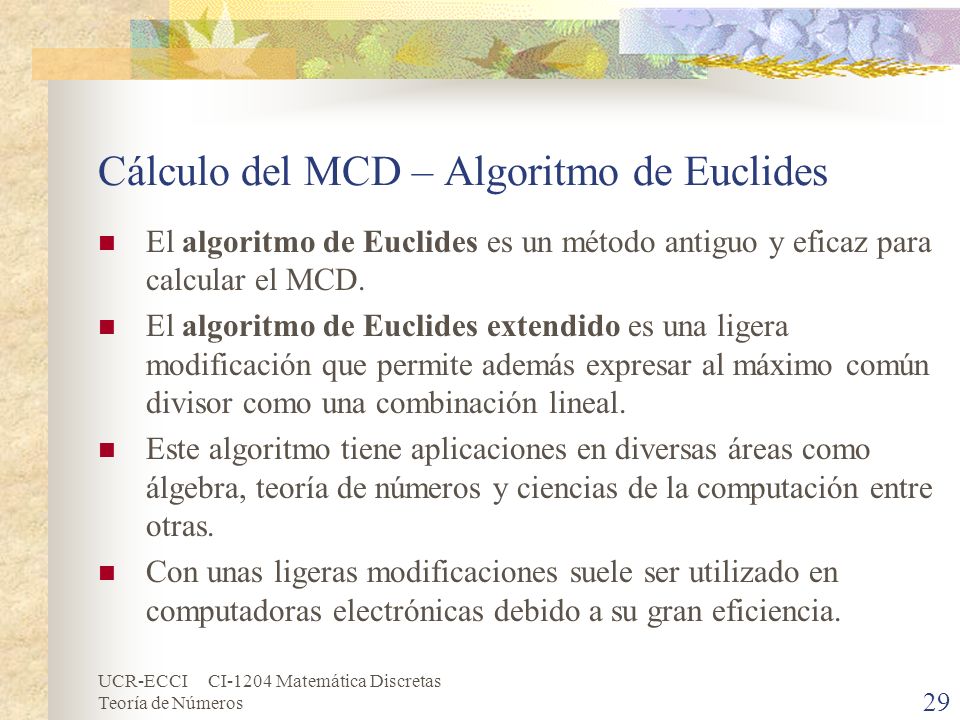 Cálculo del MCD – Algoritmo de Euclides

El algoritmo de Euclides es un método antiguo y eficaz para calcular el MCD.

El algoritmo de Euclides extendido es una ligera modificación que permite además expresar al máximo común divisor como una combinación lineal.

Este algoritmo tiene aplicaciones en diversas áreas como álgebra, teoría de números y ciencias de la computación entre otras.

Con unas ligeras modificaciones suele ser utilizado en computadoras electrónicas debido a su gran eficiencia.

UCR-ECCI CI-1204 Matemática Discretas
Teoría de Números

29